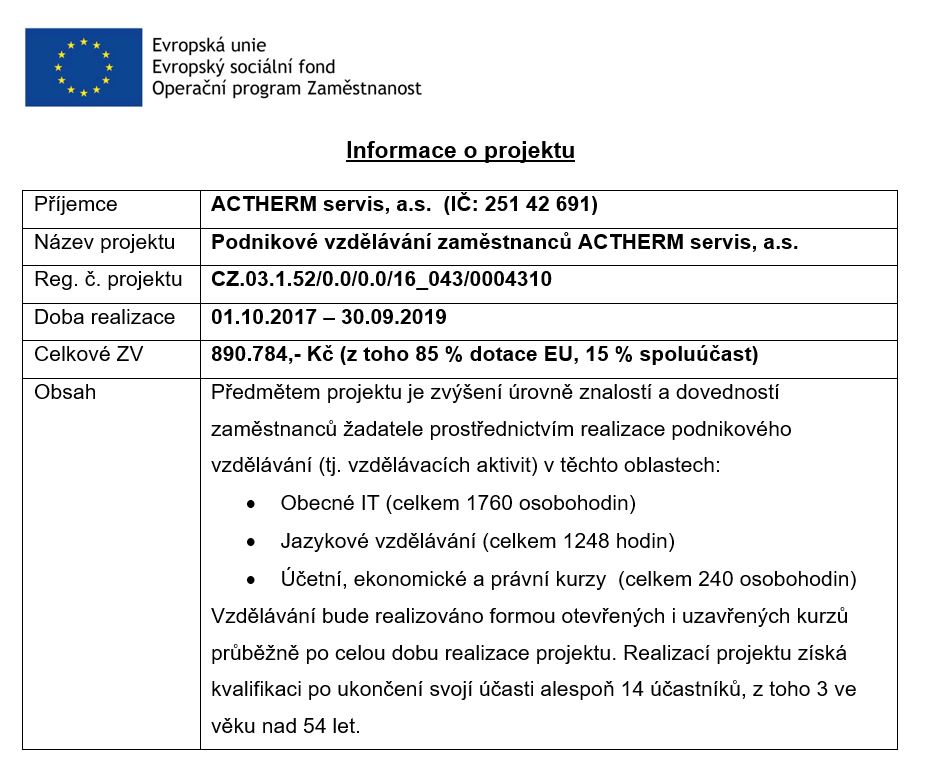 Evropská unie
Evropský sociální fond
Operační program Zaměstnanost

Informace o projektu

| Příjemce | ACTHERM servis, a.s. (IČ: 251 42 691) |
|---|---|
| Název projektu | Podnikové vzdělávání zaměstnanců ACTHERM servis, a.s. |
| Reg. č. projektu | CZ.03.1.52/0.0/0.0/16_043/0004310 |
| Doba realizace | 01.10.2017 – 30.09.2019 |
| Celkové ZV | 890.784,- Kč (z toho 85 % dotace EU, 15 % spoluúčast) |
| Obsah | Předmětem projektu je zvýšení úrovně znalostí a dovedností zaměstnanců žadatele prostřednictvím realizace podnikového vzdělávání (tj. vzdělávacích aktivit) v těchto oblastech: • Obecné IT (celkem 1760 osobohodin) • Jazykové vzdělávání (celkem 1248 hodin) • Účetní, ekonomické a právní kurzy (celkem 240 osobohodin) Vzdělávání bude realizováno formou otevřených i uzavřených kurzů průběžně po celou dobu realizace projektu. Realizací projektu získá kvalifikaci po ukončení svojí účasti alespoň 14 účastníků, z toho 3 ve věku nad 54 let. |